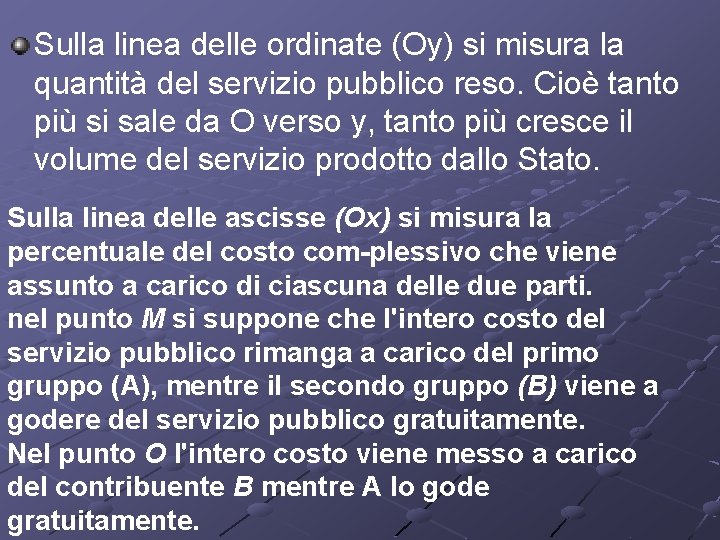 Sulla linea delle ordinate (Oy) si misura la quantità del servizio pubblico reso. Cioè tanto più si sale da O verso y, tanto più cresce il volume del servizio prodotto dallo Stato.

Sulla linea delle ascisse (Ox) si misura la percentuale del costo com-plessivo che viene assunto a carico di ciascuna delle due parti.
nel punto M si suppone che l'intero costo del servizio pubblico rimanga a carico del primo gruppo (A), mentre il secondo gruppo (B) viene a godere del servizio pubblico gratuitamente.
Nel punto O l'intero costo viene messo a carico del contribuente B mentre A lo gode gratuitamente.